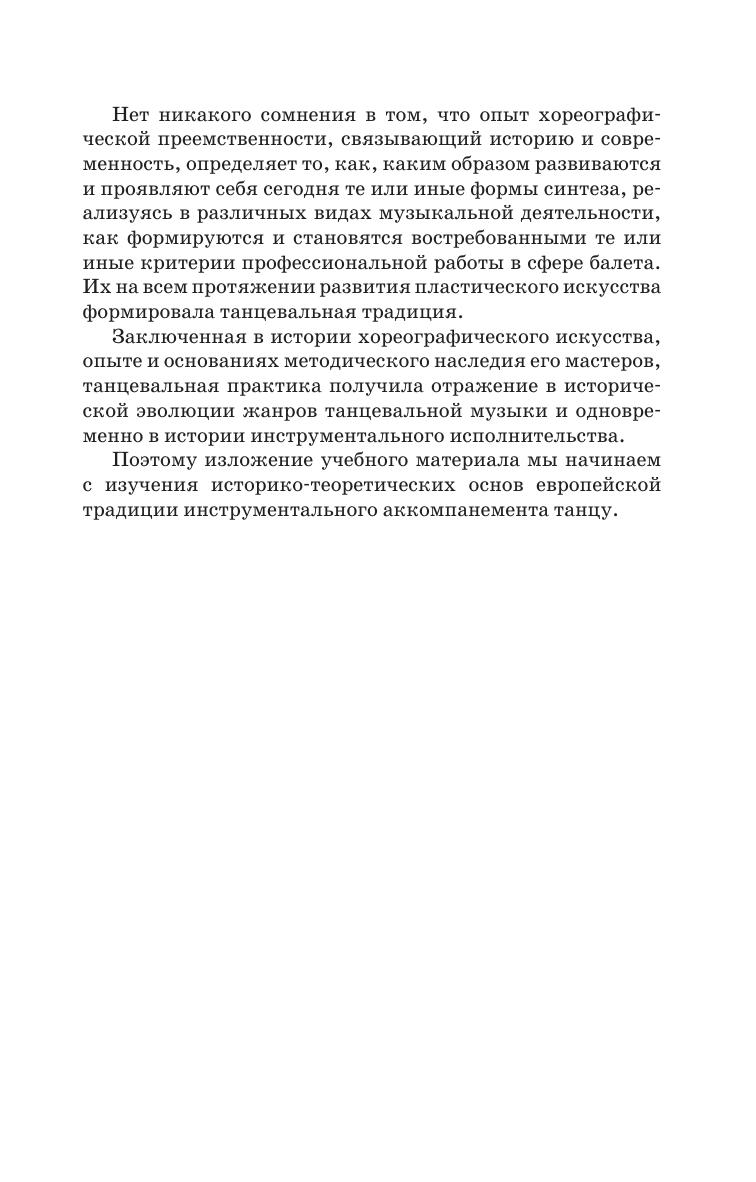 Нет никакого сомнения в том, что опыт хореографической преемственности, связывающий историю и современность, определяет то, как, каким образом развиваются и проявляют себя сегодня те или иные формы синтеза, реализуясь в различных видах музыкальной деятельности, как формируются и становятся востребованными те или иные критерии профессиональной работы в сфере балета. Их на всем протяжении развития пластического искусства формировала танцевальная традиция.

Заключенная в истории хореографического искусства, опыте и основаниях методического наследия его мастеров, танцевальная практика получила отражение в исторической эволюции жанров танцевальной музыки и одновременно в истории инструментального исполнительства.

Поэтому изложение учебного материала мы начинаем с изучения историко-теоретических основ европейской традиции инструментального аккомпанемента танцу.